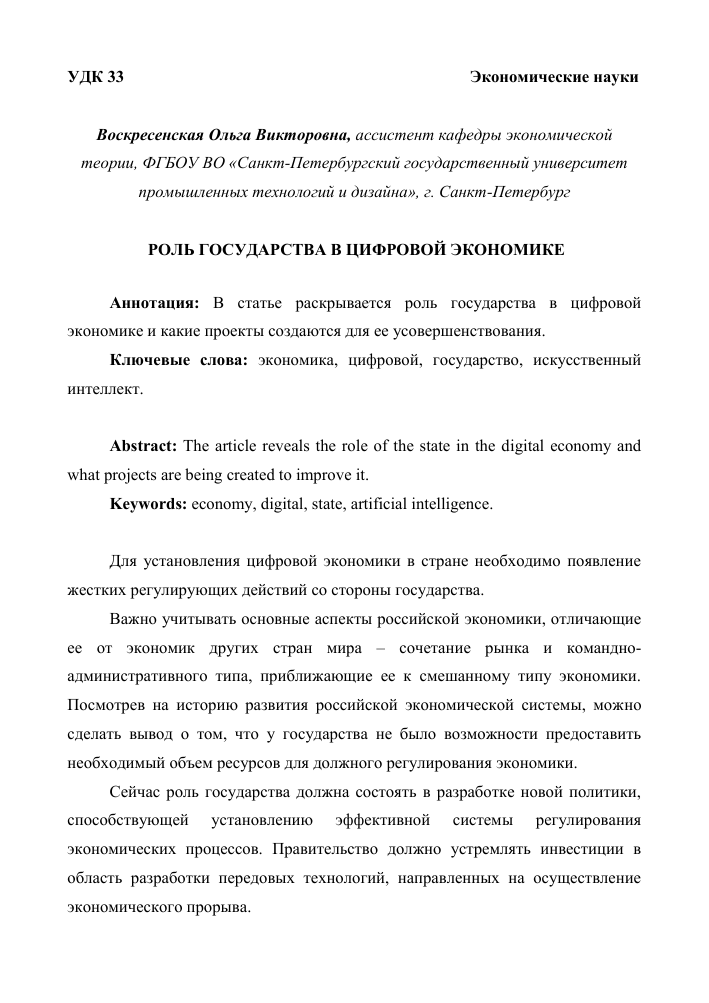 УДК 33

Экономические науки

Воскресенская Ольга Викторовна, ассистент кафедры экономической теории, ФГБОУ ВО «Санкт-Петербургский государственный университет промышленных технологий и дизайна», г. Санкт-Петербург

РОЛЬ ГОСУДАРСТВА В ЦИФРОВОЙ ЭКОНОМИКЕ

Аннотация: В статье раскрывается роль государства в цифровой экономике и какие проекты создаются для ее усовершенствования.

Ключевые слова: экономика, цифровой, государство, искусственный интеллект.

Abstract: The article reveals the role of the state in the digital economy and what projects are being created to improve it.

Keywords: economy, digital, state, artificial intelligence.

Для установления цифровой экономики в стране необходимо появление жестких регулирующих действий со стороны государства.

Важно учитывать основные аспекты российской экономики, отличающие ее от экономик других стран мира – сочетание рынка и командно-административного типа, приближающие ее к смешанному типу экономики. Посмотрев на историю развития российской экономической системы, можно сделать вывод о том, что у государства не было возможности предоставить необходимый объем ресурсов для должного регулирования экономики.

Сейчас роль государства должна состоять в разработке новой политики, способствующей установлению эффективной системы регулирования экономических процессов. Правительство должно устремлять инвестиции в область разработки передовых технологий, направленных на осуществление экономического прорыва.